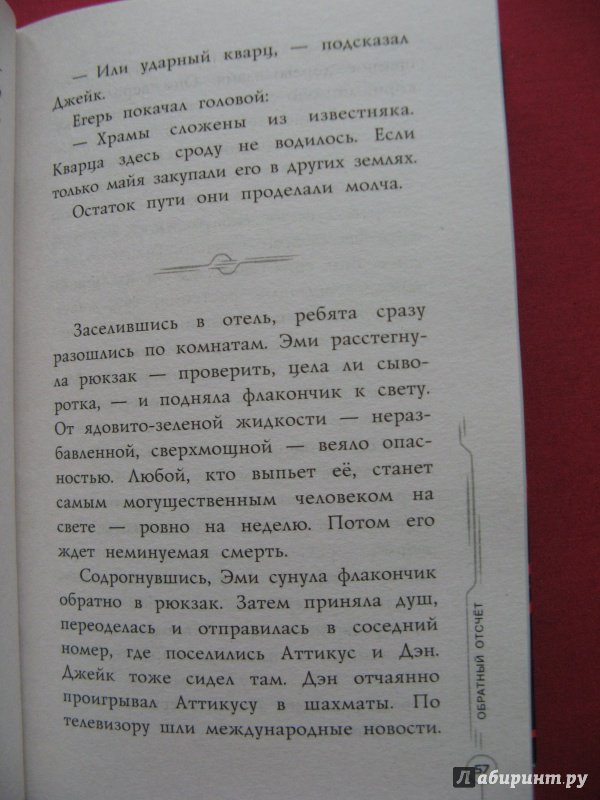 — Или ударный кварц, — подсказал Джейк.

Егерь покачал головой:

— Храмы сложены из известняка. Кварца здесь сроду не водилось. Если только майя закупали его в других землях.

Остаток пути они проделали молча.

Заселившись в отель, ребята сразу разошлись по комнатам. Эми расстегнула рюкзак — проверить, цела ли сыворотка, — и подняла флакончик к свету. От ядовито-зеленой жидкости — неразбавленной, сверхмощной — веяло опасностью. Любой, кто выпьет её, станет самым могущественным человеком на свете — ровно на неделю. Потом его ждет неминуемая смерть.

Содрогнувшись, Эми сунула флакончик обратно в рюкзак. Затем приняла душ, переоделась и отправилась в соседний номер, где поселились Аттикус и Дэн. Джейк тоже сидел там. Дэн отчаянно проигрывал Аттикусу в шахматы. По телевизору шли международные новости.

ОБРАТНЫЙ ОТСЧЁТ

57

Лабиринт.ру